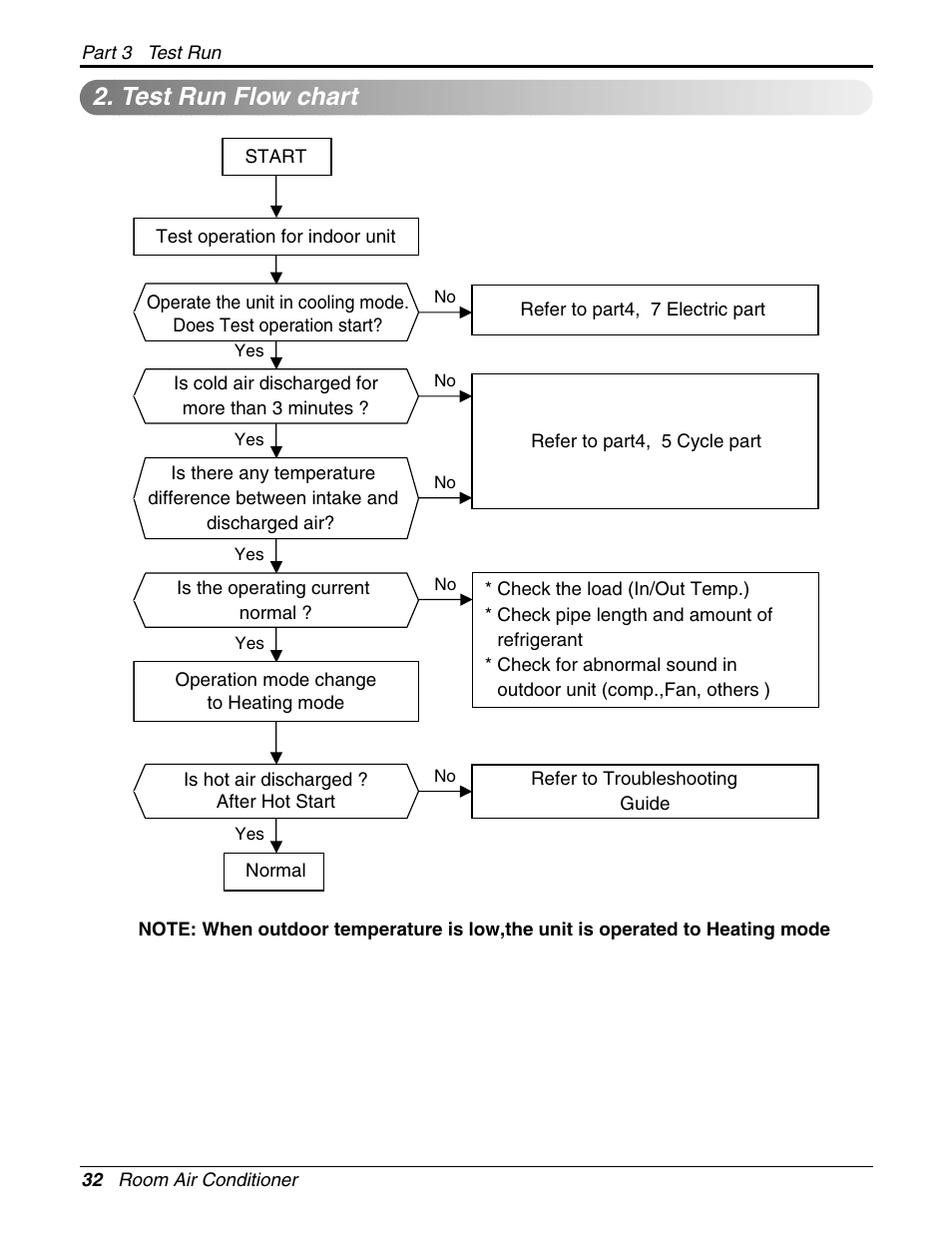 Part 3 Test Run

2. Test Run Flow chart

START

Test operation for indoor unit

Operate the unit in cooling mode. Does Test operation start?

No

Refer to part4, 7 Electric part

Yes

Is cold air discharged for more than 3 minutes ?

No

Refer to part4, 5 Cycle part

Yes

Is there any temperature difference between intake and discharged air?

No

Yes

Is the operating current normal ?

No

* Check the load (In/Out Temp.)
* Check pipe length and amount of refrigerant
* Check for abnormal sound in outdoor unit (comp.,Fan, others )

Yes

Operation mode change to Heating mode

Is hot air discharged ? After Hot Start

No

Refer to Troubleshooting Guide

Yes

Normal

NOTE: When outdoor temperature is low,the unit is operated to Heating mode

32 Room Air Conditioner